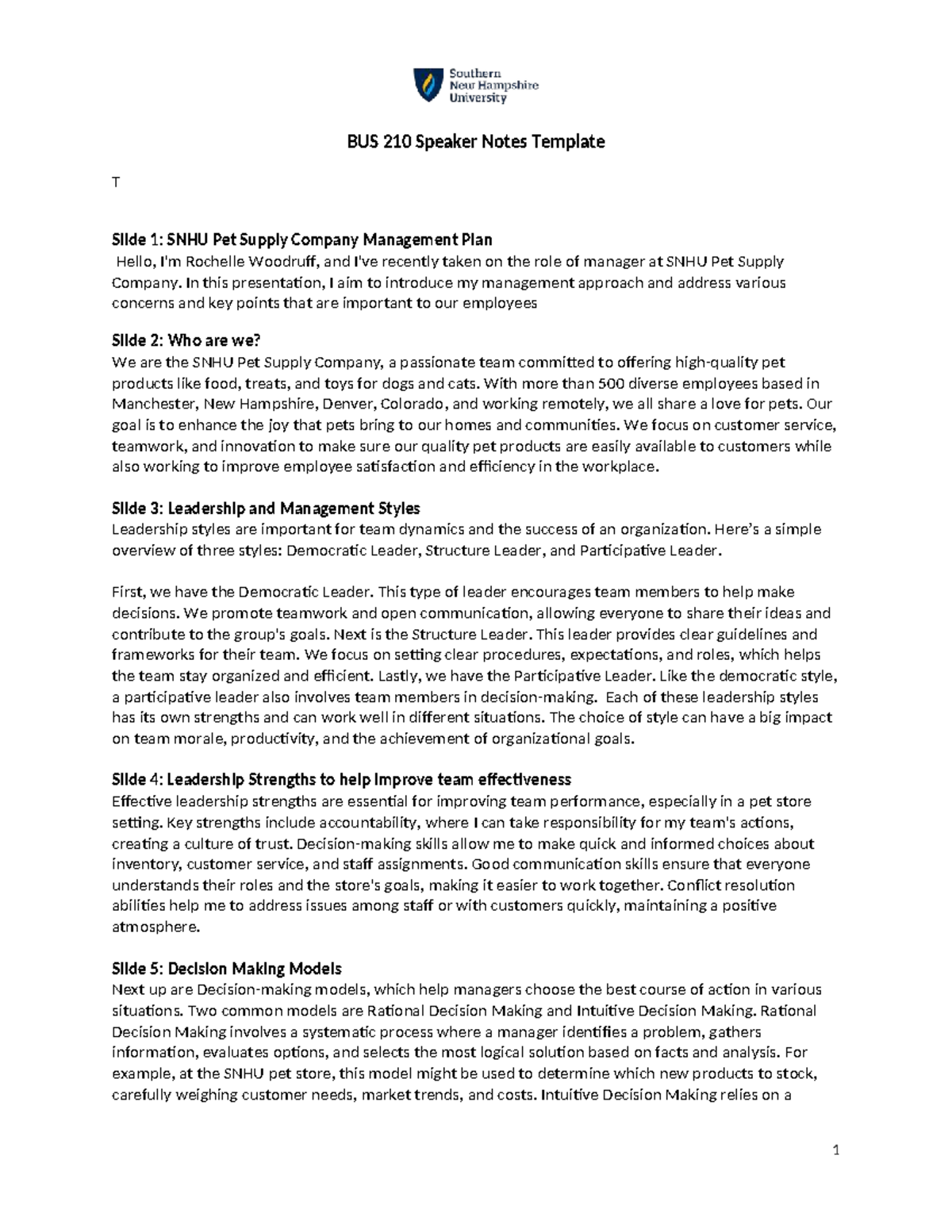 Southern New Hampshire University

BUS 210 Speaker Notes Template

T

Slide 1: SNHU Pet Supply Company Management Plan
Hello, I'm Rochelle Woodruff, and I've recently taken on the role of manager at SNHU Pet Supply Company. In this presentation, I aim to introduce my management approach and address various concerns and key points that are important to our employees

Slide 2: Who are we?
We are the SNHU Pet Supply Company, a passionate team committed to offering high-quality pet products like food, treats, and toys for dogs and cats. With more than 500 diverse employees based in Manchester, New Hampshire, Denver, Colorado, and working remotely, we all share a love for pets. Our goal is to enhance the joy that pets bring to our homes and communities. We focus on customer service, teamwork, and innovation to make sure our quality pet products are easily available to customers while also working to improve employee satisfaction and efficiency in the workplace.

Slide 3: Leadership and Management Styles
Leadership styles are important for team dynamics and the success of an organization. Here's a simple overview of three styles: Democratic Leader, Structure Leader, and Participative Leader.

First, we have the Democratic Leader. This type of leader encourages team members to help make decisions. We promote teamwork and open communication, allowing everyone to share their ideas and contribute to the group's goals. Next is the Structure Leader. This leader provides clear guidelines and frameworks for their team. We focus on setting clear procedures, expectations, and roles, which helps the team stay organized and efficient. Lastly, we have the Participative Leader. Like the democratic style, a participative leader also involves team members in decision-making. Each of these leadership styles has its own strengths and can work well in different situations. The choice of style can have a big impact on team morale, productivity, and the achievement of organizational goals.

Slide 4: Leadership Strengths to help improve team effectiveness
Effective leadership strengths are essential for improving team performance, especially in a pet store setting. Key strengths include accountability, where I can take responsibility for my team's actions, creating a culture of trust. Decision-making skills allow me to make quick and informed choices about inventory, customer service, and staff assignments. Good communication skills ensure that everyone understands their roles and the store's goals, making it easier to work together. Conflict resolution abilities help me to address issues among staff or with customers quickly, maintaining a positive atmosphere.

Slide 5: Decision Making Models
Next up are Decision-making models, which help managers choose the best course of action in various situations. Two common models are Rational Decision Making and Intuitive Decision Making. Rational Decision Making involves a systematic process where a manager identifies a problem, gathers information, evaluates options, and selects the most logical solution based on facts and analysis. For example, at the SNHU pet store, this model might be used to determine which new products to stock, carefully weighing customer needs, market trends, and costs. Intuitive Decision Making relies on a

1